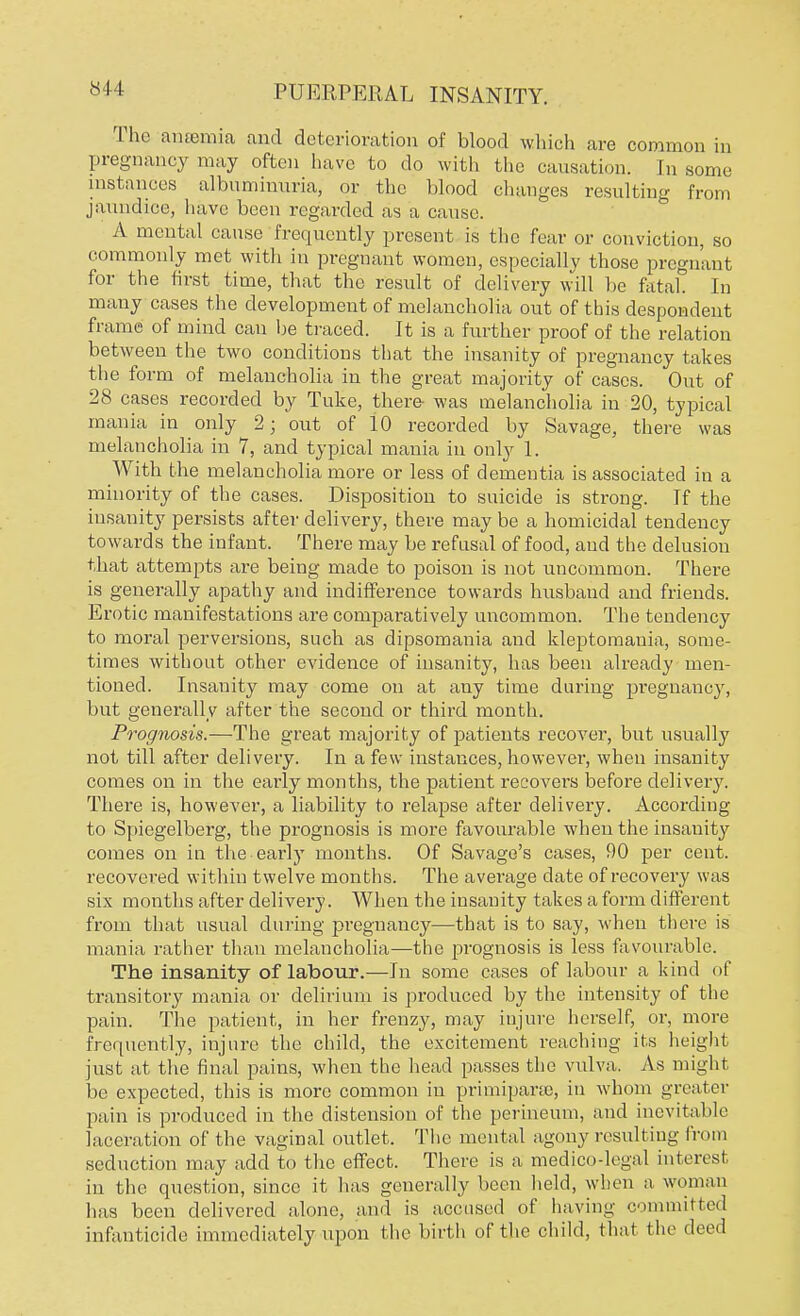 844 PUERPERAL INSANITY.

The anæmia and deterioration of blood which are common in pregnancy may often have to do with the causation. In some instances albuminuria, or the blood changes resulting from jaundice, have been regarded as a cause.

A mental cause frequently present is the fear or conviction, so commonly met with in pregnant women, especially those pregnant for the first time, that the result of delivery will be fatal. In many cases the development of melancholia out of this despondent frame of mind can be traced. It is a further proof of the relation between the two conditions that the insanity of pregnancy takes the form of melancholia in the great majority of cases. Out of 28 cases recorded by Tuke, there was melancholia in 20, typical mania in only 2; out of 10 recorded by Savage, there was melancholia in 7, and typical mania in only 1.

With the melancholia more or less of dementia is associated in a minority of the cases. Disposition to suicide is strong. If the insanity persists after delivery, there may be a homicidal tendency towards the infant. There may be refusal of food, and the delusion that attempts are being made to poison is not uncommon. There is generally apathy and indifference towards husband and friends. Erotic manifestations are comparatively uncommon. The tendency to moral perversions, such as dipsomania and kleptomania, sometimes without other evidence of insanity, has been already mentioned. Insanity may come on at any time during pregnancy, but generally after the second or third month.

Prognosis.—The great majority of patients recover, but usually not till after delivery. In a few instances, however, when insanity comes on in the early months, the patient recovers before delivery. There is, however, a liability to relapse after delivery. According to Spiegelberg, the prognosis is more favourable when the insanity comes on in the early months. Of Savage's cases, 90 per cent. recovered within twelve months. The average date of recovery was six months after delivery. When the insanity takes a form different from that usual during pregnancy—that is to say, when there is mania rather than melancholia—the prognosis is less favourable.

The insanity of labour.—In some cases of labour a kind of transitory mania or delirium is produced by the intensity of the pain. The patient, in her frenzy, may injure herself, or, more frequently, injure the child, the excitement reaching its height just at the final pains, when the head passes the vulva. As might be expected, this is more common in primiparæ, in whom greater pain is produced in the distension of the perineum, and inevitable laceration of the vaginal outlet. The mental agony resulting from seduction may add to the effect. There is a medico-legal interest in the question, since it has generally been held, when a woman has been delivered alone, and is accused of having committed infanticide immediately upon the birth of the child, that the deed